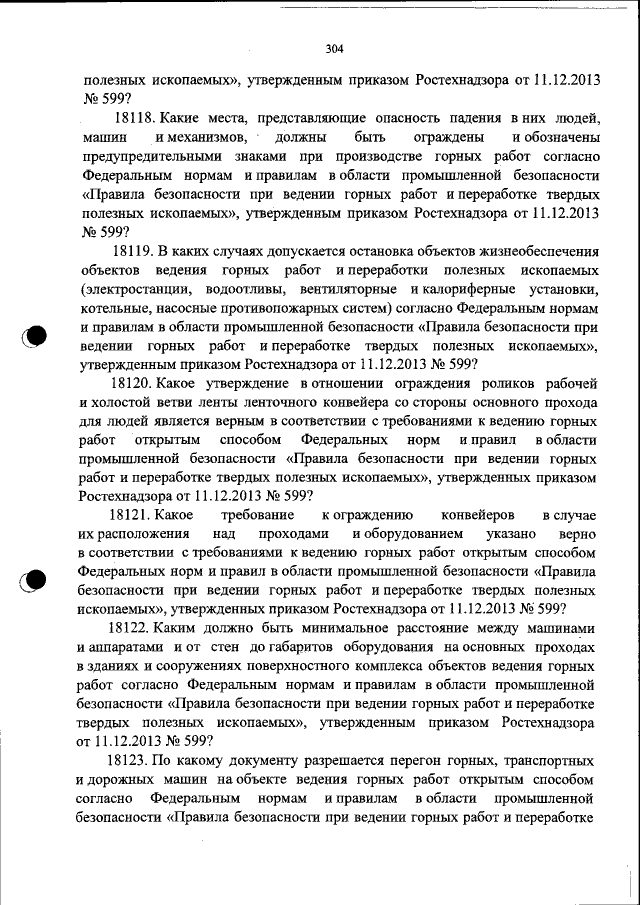 304

полезных ископаемых», утвержденным приказом Ростехнадзора от 11.12.2013 № 599?

18118. Какие места, представляющие опасность падения в них людей, машин и механизмов, должны быть ограждены и обозначены предупредительными знаками при производстве горных работ согласно Федеральным нормам и правилам в области промышленной безопасности «Правила безопасности при ведении горных работ и переработке твердых полезных ископаемых», утвержденным приказом Ростехнадзора от 11.12.2013 № 599?

18119. В каких случаях допускается остановка объектов жизнеобеспечения объектов ведения горных работ и переработки полезных ископаемых (электростанции, водоотливы, вентиляторные и калориферные установки, котельные, насосные противопожарных систем) согласно Федеральным нормам и правилам в области промышленной безопасности «Правила безопасности при ведении горных работ и переработке твердых полезных ископаемых», утвержденным приказом Ростехнадзора от 11.12.2013 № 599?

18120. Какое утверждение в отношении ограждения роликов рабочей и холостой ветви ленты ленточного конвейера со стороны основного прохода для людей является верным в соответствии с требованиями к ведению горных работ открытым способом Федеральных норм и правил в области промышленной безопасности «Правила безопасности при ведении горных работ и переработке твердых полезных ископаемых», утвержденных приказом Ростехнадзора от 11.12.2013 № 599?

18121. Какое требование к ограждению конвейеров в случае их расположения над проходами и оборудованием указано верно в соответствии с требованиями к ведению горных работ открытым способом Федеральных норм и правил в области промышленной безопасности «Правила безопасности при ведении горных работ и переработке твердых полезных ископаемых», утвержденных приказом Ростехнадзора от 11.12.2013 № 599?

18122. Каким должно быть минимальное расстояние между машинами и аппаратами и от стен до габаритов оборудования на основных проходах в зданиях и сооружениях поверхностного комплекса объектов ведения горных работ согласно Федеральным нормам и правилам в области промышленной безопасности «Правила безопасности при ведении горных работ и переработке твердых полезных ископаемых», утвержденным приказом Ростехнадзора от 11.12.2013 № 599?

18123. По какому документу разрешается перегон горных, транспортных и дорожных машин на объекте ведения горных работ открытым способом согласно Федеральным нормам и правилам в области промышленной безопасности «Правила безопасности при ведении горных работ и переработке